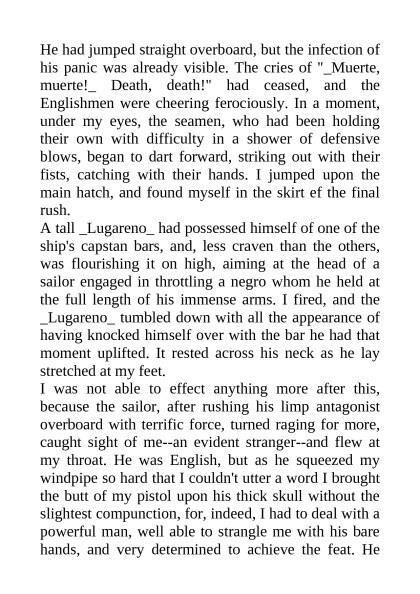 He had jumped straight overboard, but the infection of his panic was already visible. The cries of "_Muerte, muerte!_ Death, death!" had ceased, and the Englishmen were cheering ferociously. In a moment, under my eyes, the seamen, who had been holding their own with difficulty in a shower of defensive blows, began to dart forward, striking out with their fists, catching with their hands. I jumped upon the main hatch, and found myself in the skirt ef the final rush.
A tall _Lugareno_ had possessed himself of one of the ship's capstan bars, and, less craven than the others, was flourishing it on high, aiming at the head of a sailor engaged in throttling a negro whom he held at the full length of his immense arms. I fired, and the _Lugareno_ tumbled down with all the appearance of having knocked himself over with the bar he had that moment uplifted. It rested across his neck as he lay stretched at my feet.
I was not able to effect anything more after this, because the sailor, after rushing his limp antagonist overboard with terrific force, turned raging for more, caught sight of me--an evident stranger--and flew at my throat. He was English, but as he squeezed my windpipe so hard that I couldn't utter a word I brought the butt of my pistol upon his thick skull without the slightest compunction, for, indeed, I had to deal with a powerful man, well able to strangle me with his bare hands, and very determined to achieve the feat. He